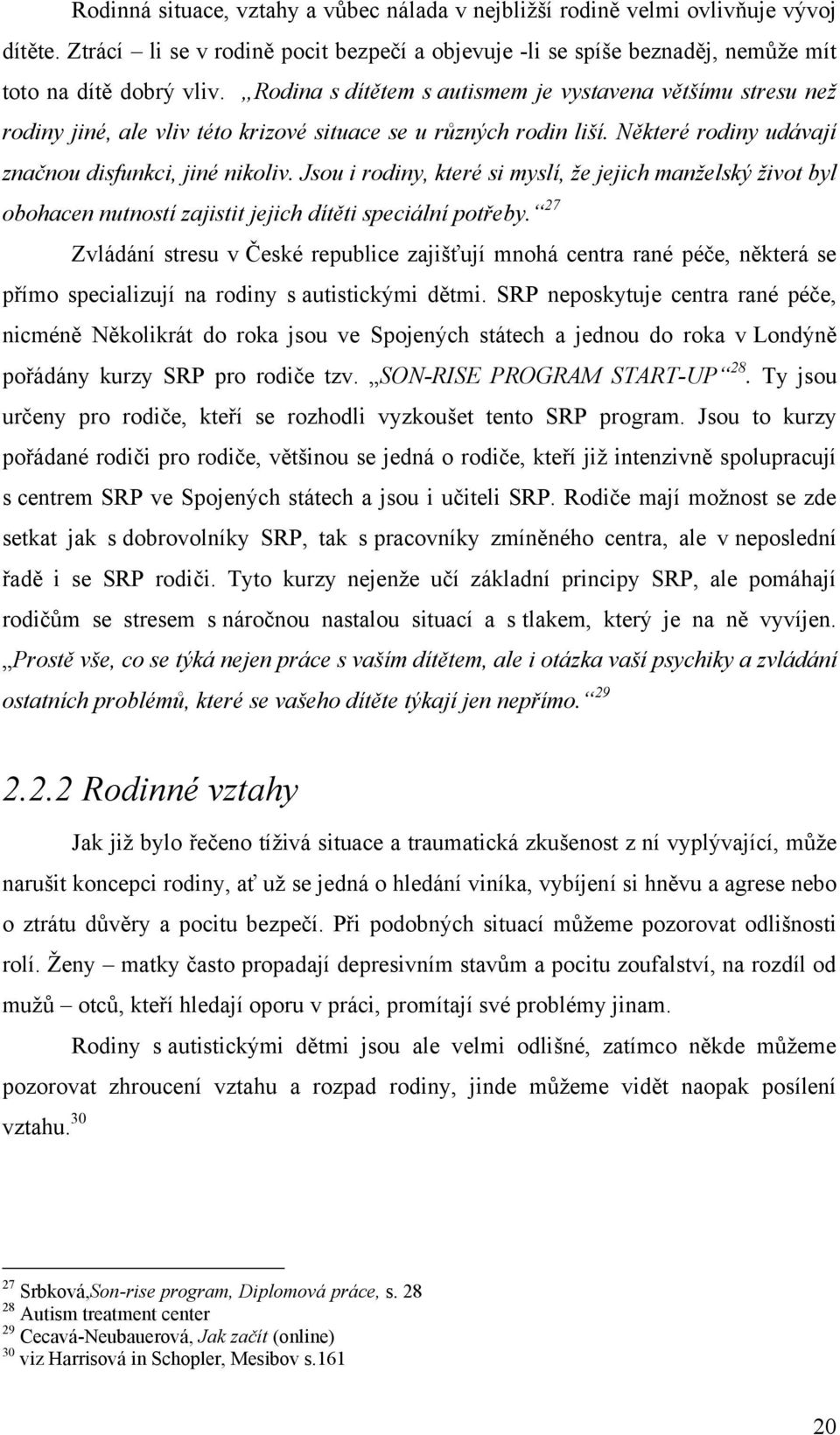 Rodinná situace, vztahy a vůbec nálada v nejbližší rodině velmi ovlivňuje vývoj dítěte. Ztrácí – li se v rodině pocit bezpečí a objevuje -li se spíše beznaděj, nemůže mít toto na dítě dobrý vliv. „Rodina s dítětem s autismem je vystavena většímu stresu než rodiny jiné, ale vliv této krizové situace se u různých rodin liší. Některé rodiny udávají značnou disfunkci, jiné nikoliv. Jsou i rodiny, které si myslí, že jejich manželský život byl obohacen nutností zajistit jejich dítěti speciální potřeby.“$^{27}$

Zvládání stresu v České republice zajišťují mnohá centra rané péče, některá se přímo specializují na rodiny s autistickými dětmi. SRP neposkytuje centra rané péče, nicméně Několikrát do roka jsou ve Spojených státech a jednou do roka v Londýně pořádány kurzy SRP pro rodiče tzv. „SON-RISE PROGRAM START-UP“$^{28}$. Ty jsou určeny pro rodiče, kteří se rozhodli vyzkoušet tento SRP program. Jsou to kurzy pořádané rodiči pro rodiče, většinou se jedná o rodiče, kteří již intenzivně spolupracují s centrem SRP ve Spojených státech a jsou i učiteli SRP. Rodiče mají možnost se zde setkat jak s dobrovolníky SRP, tak s pracovníky zmíněného centra, ale v neposlední řadě i se SRP rodiči. Tyto kurzy nejenže učí základní principy SRP, ale pomáhají rodičům se stresem s náročnou nastalou situací a s tlakem, který je na ně vyvíjen. „Prostě vše, co se týká nejen práce s vaším dítětem, ale i otázka vaší psychiky a zvládání ostatních problémů, které se vašeho dítěte týkají jen nepřímo.“$^{29}$

2.2.2 Rodinné vztahy

Jak již bylo řečeno tíživá situace a traumatická zkušenost z ní vyplývající, může narušit koncepci rodiny, ať už se jedná o hledání viníka, vybíjení si hněvu a agrese nebo o ztrátu důvěry a pocitu bezpečí. Při podobných situací můžeme pozorovat odlišnosti rolí. Ženy – matky často propadají depresivním stavům a pocitu zoufalství, na rozdíl od mužů – otců, kteří hledají oporu v práci, promítají své problémy jinam.

Rodiny s autistickými dětmi jsou ale velmi odlišné, zatímco někde můžeme pozorovat zhroucení vztahu a rozpad rodiny, jinde můžeme vidět naopak posílení vztahu.$^{30}$

$^{27}$ Srbková,Son-rise program, Diplomová práce, s. 28
$^{28}$ Autism treatment center
$^{29}$ Cecavá-Neubauerová, Jak začít (online)
$^{30}$ viz Harrisová in Schopler, Mesibov s.161

20